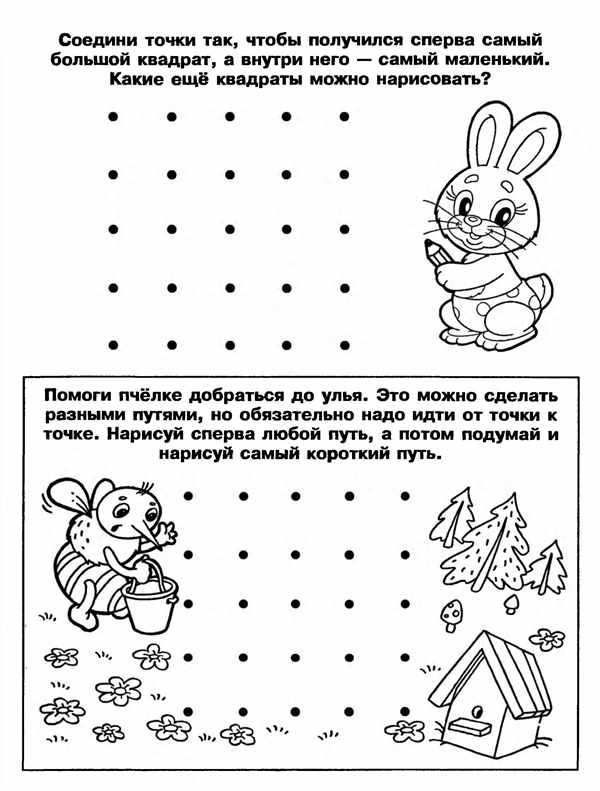 Соедини точки так, чтобы получился сперва самый большой квадрат, а внутри него — самый маленький. Какие ещё квадраты можно нарисовать?

Помоги пчёлке добраться до улья. Это можно сделать разными путями, но обязательно надо идти от точки к точке. Нарисуй сперва любой путь, а потом подумай и нарисуй самый короткий путь.